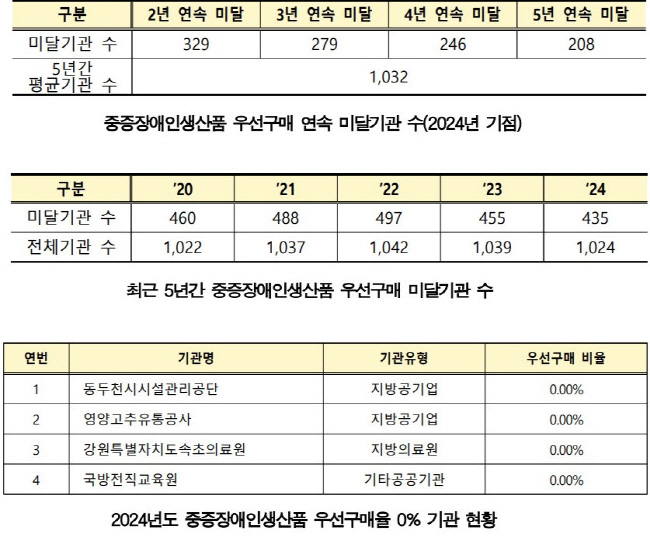 | 구분 | 2년 연속 미달 | 3년 연속 미달 | 4년 연속 미달 | 5년 연속 미달 |
|---|---|---|---|---|
| 미달기관 수 | 329 | 279 | 246 | 208 |
| 5년간 평균기관 수 | 1,032 | | | |

중증장애인생산품 우선구매 연속 미달기관 수(2024년 기점)

| 구분 | '20 | '21 | '22 | '23 | '24 |
|---|---|---|---|---|---|
| 미달기관 수 | 460 | 488 | 497 | 455 | 435 |
| 전체기관 수 | 1,022 | 1,037 | 1,042 | 1,039 | 1,024 |

최근 5년간 중증장애인생산품 우선구매 미달기관 수

| 연번 | 기관명 | 기관유형 | 우선구매 비율 |
|---|---|---|---|
| 1 | 동두천시시설관리공단 | 지방공기업 | 0.00% |
| 2 | 영양고추유통공사 | 지방공기업 | 0.00% |
| 3 | 강원특별자치도속초의료원 | 지방의료원 | 0.00% |
| 4 | 국방전직교육원 | 기타공공기관 | 0.00% |

2024년도 중증장애인생산품 우선구매율 0% 기관 현황